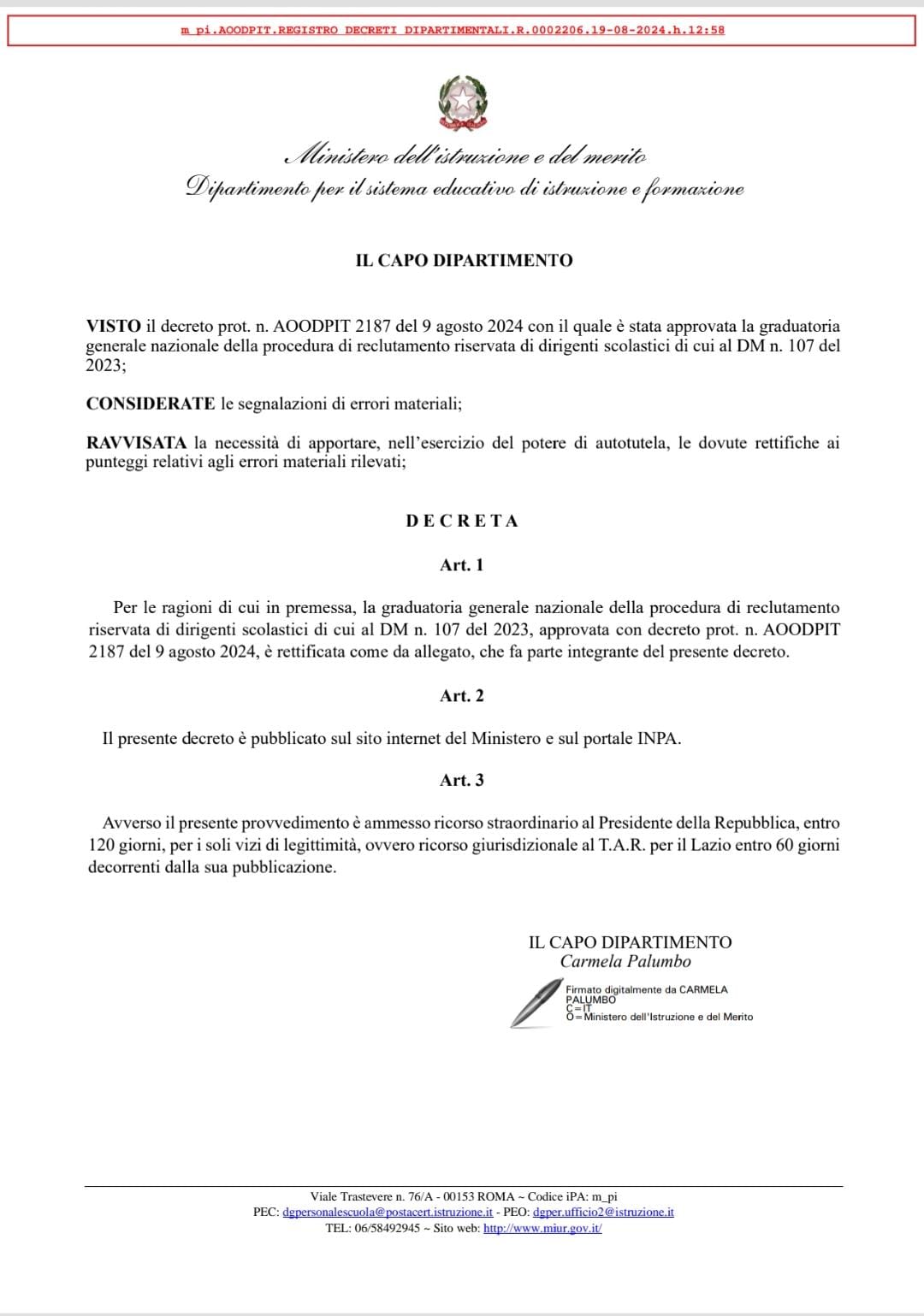 m_pi.AOODPIT.REGISTRO DECRETI DIPARTIMENTALI.R.0002206.19-08-2024.h.12:58

Ministero dell'istruzione e del merito
Dipartimento per il sistema educativo di istruzione e formazione

IL CAPO DIPARTIMENTO

VISTO il decreto prot. n. AOODPIT 2187 del 9 agosto 2024 con il quale è stata approvata la graduatoria generale nazionale della procedura di reclutamento riservata di dirigenti scolastici di cui al DM n. 107 del 2023;

CONSIDERATE le segnalazioni di errori materiali;

RAVVISATA la necessità di apportare, nell'esercizio del potere di autotutela, le dovute rettifiche ai punteggi relativi agli errori materiali rilevati;

DECRETA

Art. 1

Per le ragioni di cui in premessa, la graduatoria generale nazionale della procedura di reclutamento riservata di dirigenti scolastici di cui al DM n. 107 del 2023, approvata con decreto prot. n. AOODPIT 2187 del 9 agosto 2024, è rettificata come da allegato, che fa parte integrante del presente decreto.

Art. 2

Il presente decreto è pubblicato sul sito internet del Ministero e sul portale INPA.

Art. 3

Avverso il presente provvedimento è ammesso ricorso straordinario al Presidente della Repubblica, entro 120 giorni, per i soli vizi di legittimità, ovvero ricorso giurisdizionale al T.A.R. per il Lazio entro 60 giorni decorrenti dalla sua pubblicazione.

IL CAPO DIPARTIMENTO
Carmela Palumbo

Firmato digitalmente da CARMELA PALUMBO
C=IT
O=Ministero dell'Istruzione e del Merito

Viale Trastevere n. 76/A - 00153 ROMA ~ Codice iPA: m_pi
PEC: dgpersonalescuola@postacert.istruzione.it - PEO: dgper.ufficio2@istruzione.it
TEL: 06/58492945 ~ Sito web: http://www.miur.gov.it/